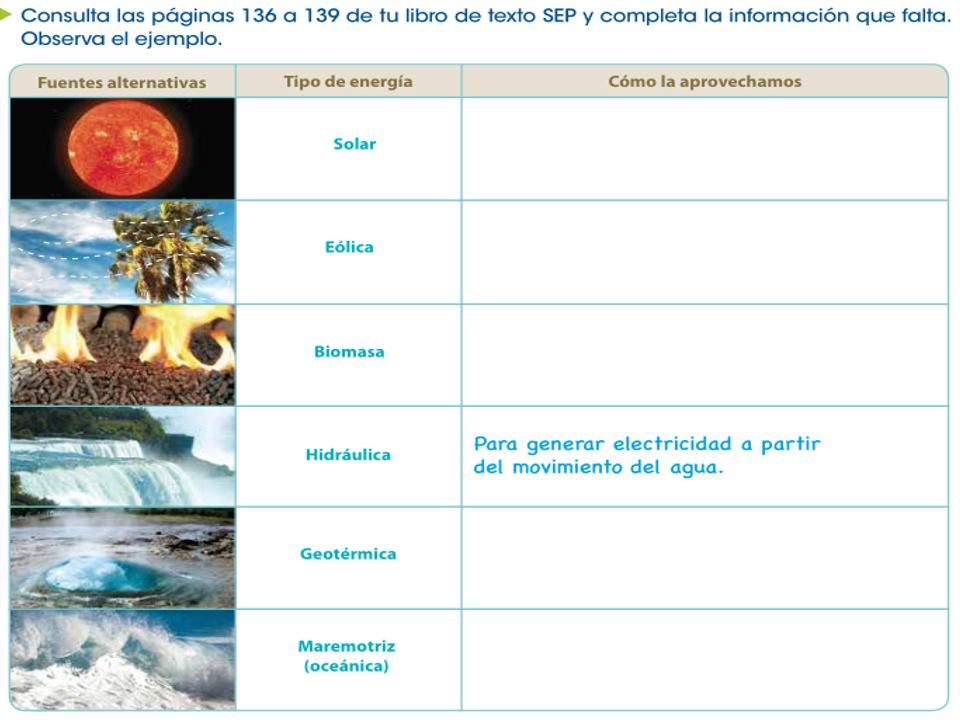 Consulta las páginas 136 a 139 de tu libro de texto SEP y completa la información que falta. Observa el ejemplo.

| Fuentes alternativas | Tipo de energía | Cómo la aprovechamos |
|---|---|---|
|  | Solar |  |
|  | Eólica |  |
|  | Biomasa |  |
|  | Hidráulica | Para generar electricidad a partir del movimiento del agua. |
|  | Geotérmica |  |
|  | Maremotriz (oceánica) |  |